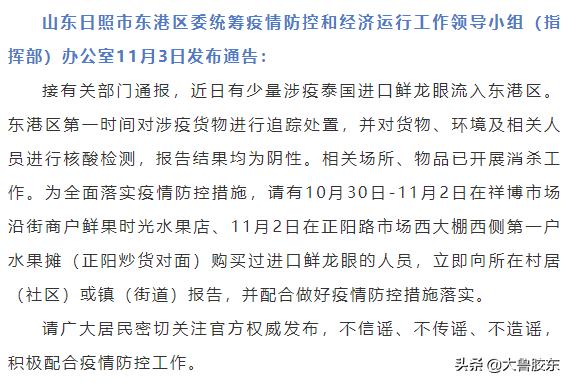 山东日照市东港区委统筹疫情防控和经济运行工作领导小组（指挥部）办公室11月3日发布通告：

接有关部门通报，近日有少量涉疫泰国进口鲜龙眼流入东港区。东港区第一时间对涉疫货物进行追踪处置，并对货物、环境及相关人员进行核酸检测，报告结果均为阴性。相关场所、物品已开展消杀工作。为全面落实疫情防控措施，请有10月30日-11月2日在祥博市场沿街商户鲜果时光水果店、11月2日在正阳路市场西大棚西侧第一户水果摊（正阳炒货对面）购买过进口鲜龙眼的人员，立即向所在村居（社区）或镇（街道）报告，并配合做好疫情防控措施落实。

请广大居民密切关注官方权威发布，不信谣、不传谣、不造谣，积极配合疫情防控工作。

头条 @大鲁胶东